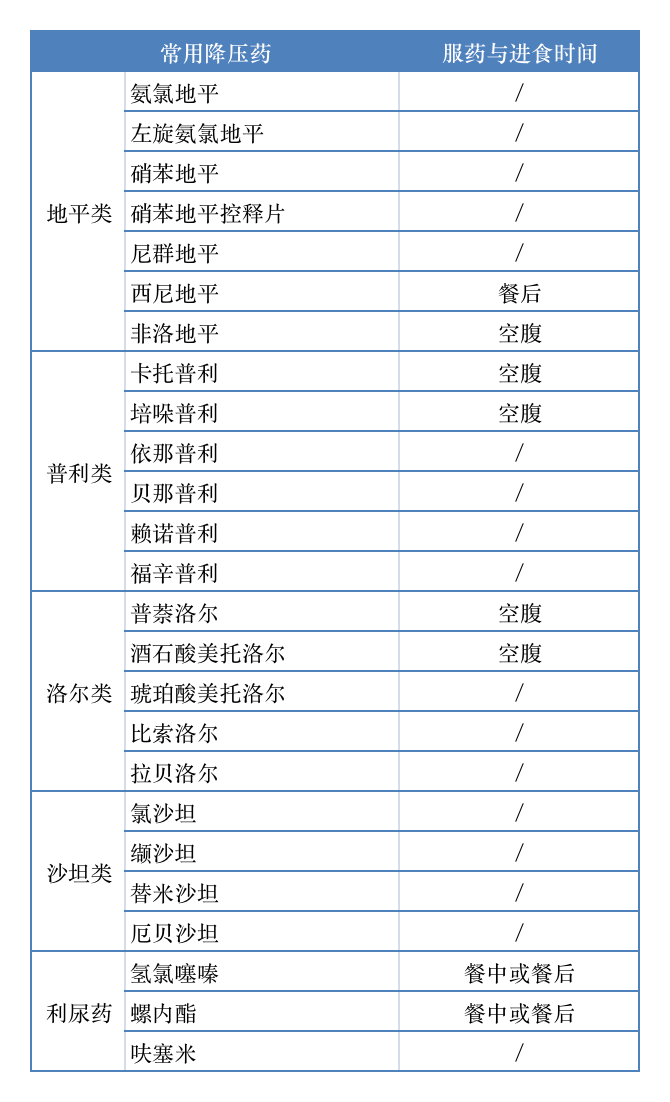 | 常用降压药 | | 服药与进食时间 |
|---|---|---|
| 地平类 | 氨氯地平 | / |
| | 左旋氨氯地平 | / |
| | 硝苯地平 | / |
| | 硝苯地平控释片 | / |
| | 尼群地平 | / |
| | 西尼地平 | 餐后 |
| | 非洛地平 | 空腹 |
| 普利类 | 卡托普利 | 空腹 |
| | 培哚普利 | 空腹 |
| | 依那普利 | / |
| | 贝那普利 | / |
| | 赖诺普利 | / |
| | 福辛普利 | / |
| 洛尔类 | 普萘洛尔 | 空腹 |
| | 酒石酸美托洛尔 | 空腹 |
| | 琥珀酸美托洛尔 | / |
| | 比索洛尔 | / |
| | 拉贝洛尔 | / |
| 沙坦类 | 氯沙坦 | / |
| | 缬沙坦 | / |
| | 替米沙坦 | / |
| | 厄贝沙坦 | / |
| 利尿药 | 氢氯噻嗪 | 餐中或餐后 |
| | 螺内酯 | 餐中或餐后 |
| | 呋塞米 | / |